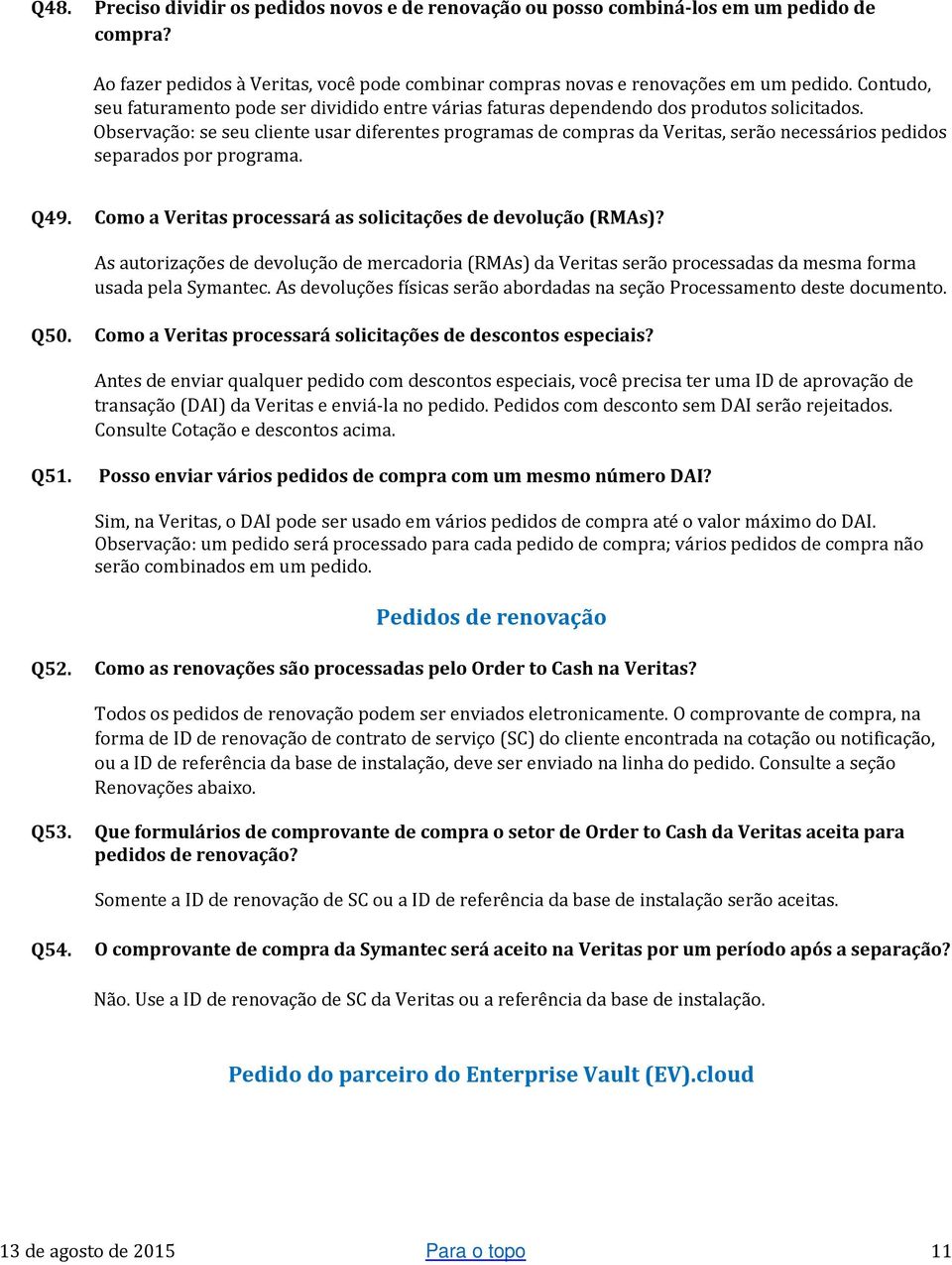 Q48. Preciso dividir os pedidos novos e de renovação ou posso combiná-los em um pedido de compra?

Ao fazer pedidos à Veritas, você pode combinar compras novas e renovações em um pedido. Contudo, seu faturamento pode ser dividido entre várias faturas dependendo dos produtos solicitados. Observação: se seu cliente usar diferentes programas de compras da Veritas, serão necessários pedidos separados por programa.

Q49. Como a Veritas processará as solicitações de devolução (RMAs)?

As autorizações de devolução de mercadoria (RMAs) da Veritas serão processadas da mesma forma usada pela Symantec. As devoluções físicas serão abordadas na seção Processamento deste documento.

Q50. Como a Veritas processará solicitações de descontos especiais?

Antes de enviar qualquer pedido com descontos especiais, você precisa ter uma ID de aprovação de transação (DAI) da Veritas e enviá-la no pedido. Pedidos com desconto sem DAI serão rejeitados. Consulte Cotação e descontos acima.

Q51. Posso enviar vários pedidos de compra com um mesmo número DAI?

Sim, na Veritas, o DAI pode ser usado em vários pedidos de compra até o valor máximo do DAI. Observação: um pedido será processado para cada pedido de compra; vários pedidos de compra não serão combinados em um pedido.

Pedidos de renovação

Q52. Como as renovações são processadas pelo Order to Cash na Veritas?

Todos os pedidos de renovação podem ser enviados eletronicamente. O comprovante de compra, na forma de ID de renovação de contrato de serviço (SC) do cliente encontrada na cotação ou notificação, ou a ID de referência da base de instalação, deve ser enviado na linha do pedido. Consulte a seção Renovações abaixo.

Q53. Que formulários de comprovante de compra o setor de Order to Cash da Veritas aceita para pedidos de renovação?

Somente a ID de renovação de SC ou a ID de referência da base de instalação serão aceitas.

Q54. O comprovante de compra da Symantec será aceito na Veritas por um período após a separação?

Não. Use a ID de renovação de SC da Veritas ou a referência da base de instalação.

Pedido do parceiro do Enterprise Vault (EV).cloud

13 de agosto de 2015 Para o topo 11